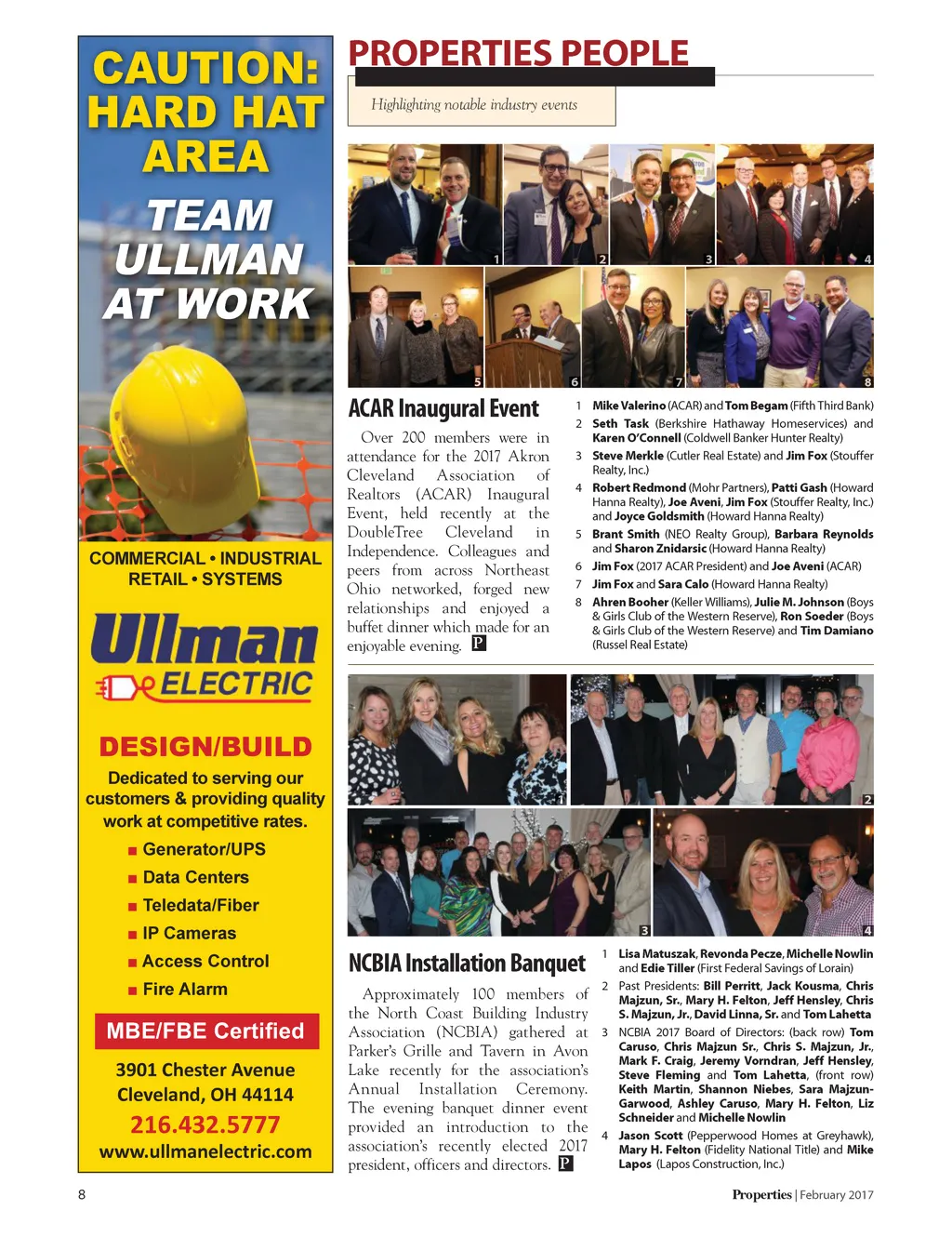 CAUTION: HARD HAT AREA

TEAM ULLMAN AT WORK

COMMERCIAL • INDUSTRIAL RETAIL • SYSTEMS

Ullman ELECTRIC

DESIGN/BUILD

Dedicated to serving our customers & providing quality work at competitive rates.

■ Generator/UPS
■ Data Centers
■ Teledata/Fiber
■ IP Cameras
■ Access Control
■ Fire Alarm

MBE/FBE Certified

3901 Chester Avenue
Cleveland, OH 44114

216.432.5777
www.ullmanelectric.com

PROPERTIES PEOPLE

Highlighting notable industry events

1 2 3 4 5 6 7 8

ACAR Inaugural Event

Over 200 members were in attendance for the 2017 Akron Cleveland Association of Realtors (ACAR) Inaugural Event, held recently at the DoubleTree Cleveland in Independence. Colleagues and peers from across Northeast Ohio networked, forged new relationships and enjoyed a buffet dinner which made for an enjoyable evening. P

1 Mike Valerino (ACAR) and Tom Begam (Fifth Third Bank)
2 Seth Task (Berkshire Hathaway Homeservices) and Karen O'Connell (Coldwell Banker Hunter Realty)
3 Steve Merkle (Cutler Real Estate) and Jim Fox (Stouffer Realty, Inc.)
4 Robert Redmond (Mohr Partners), Patti Gash (Howard Hanna Realty), Joe Aveni, Jim Fox (Stouffer Realty, Inc.) and Joyce Goldsmith (Howard Hanna Realty)
5 Brant Smith (NEO Realty Group), Barbara Reynolds and Sharon Znidarsic (Howard Hanna Realty)
6 Jim Fox (2017 ACAR President) and Joe Aveni (ACAR)
7 Jim Fox and Sara Calo (Howard Hanna Realty)
8 Ahren Booher (Keller Williams), Julie M. Johnson (Boys & Girls Club of the Western Reserve), Ron Soeder (Boys & Girls Club of the Western Reserve) and Tim Damiano (Russel Real Estate)

1 2 3 4

NCBIA Installation Banquet

Approximately 100 members of the North Coast Building Industry Association (NCBIA) gathered at Parker's Grille and Tavern in Avon Lake recently for the association's Annual Installation Ceremony. The evening banquet dinner event provided an introduction to the association's recently elected 2017 president, officers and directors. P

1 Lisa Matuszak, Revonda Pecze, Michelle Nowlin and Edie Tiller (First Federal Savings of Lorain)
2 Past Presidents: Bill Perritt, Jack Kousma, Chris Majzun, Sr., Mary H. Felton, Jeff Hensley, Chris S. Majzun, Jr., David Linna, Sr. and Tom Lahetta
3 NCBIA 2017 Board of Directors: (back row) Tom Caruso, Chris Majzun Sr., Chris S. Majzun, Jr., Mark F. Craig, Jeremy Vorndran, Jeff Hensley, Steve Fleming and Tom Lahetta, (front row) Keith Martin, Shannon Niebes, Sara Majzun-Garwood, Ashley Caruso, Mary H. Felton, Liz Schneider and Michelle Nowlin
4 Jason Scott (Pepperwood Homes at Greyhawk), Mary H. Felton (Fidelity National Title) and Mike Lapos (Lapos Construction, Inc.)

8

Properties | February 2017